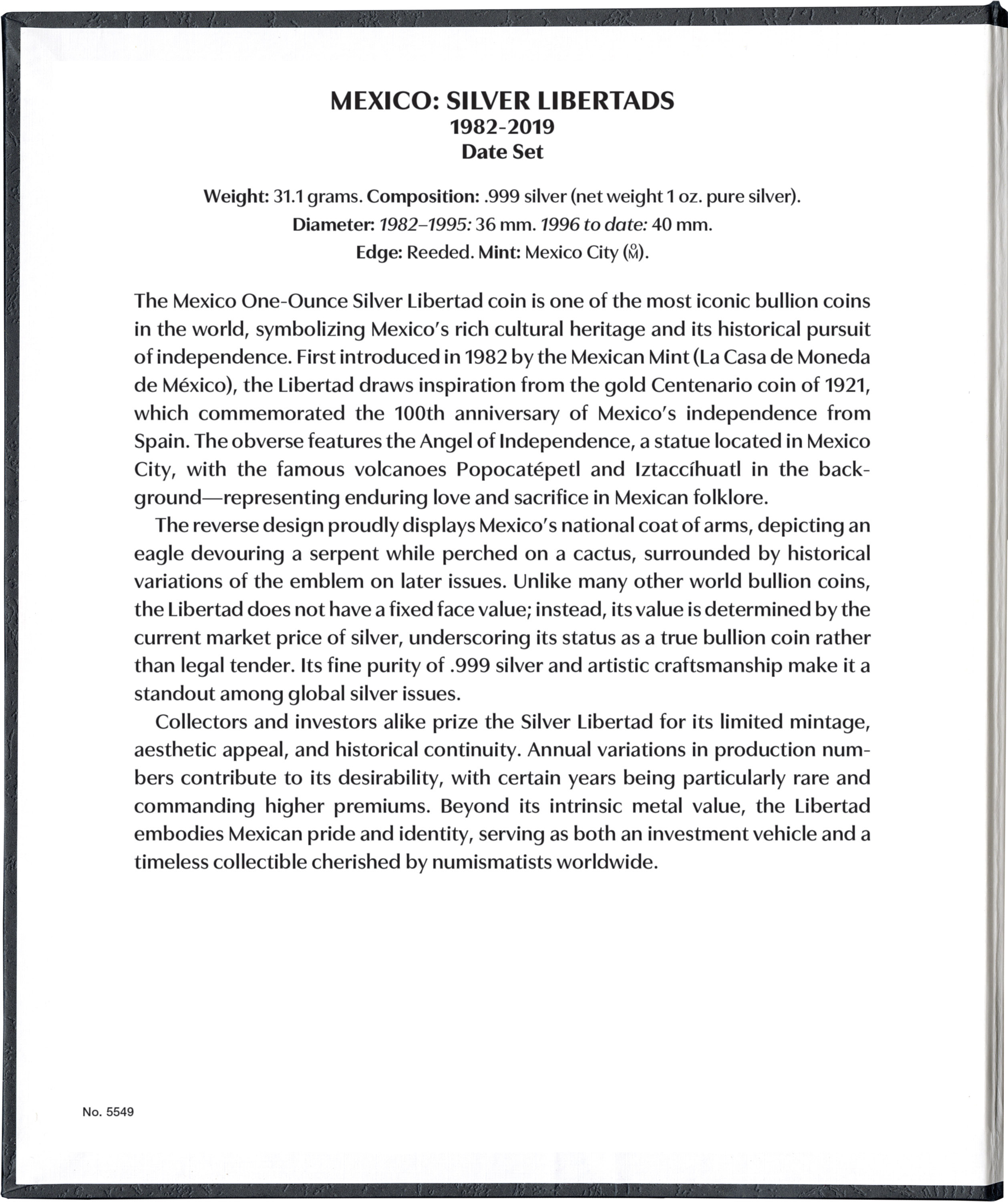 MEXICO: SILVER LIBERTADS
1982-2019
Date Set

Weight: 31.1 grams. Composition: .999 silver (net weight 1 oz. pure silver).
Diameter: 1982–1995: 36 mm. 1996 to date: 40 mm.
Edge: Reeded. Mint: Mexico City ($\overset{o}{M}$).

The Mexico One-Ounce Silver Libertad coin is one of the most iconic bullion coins in the world, symbolizing Mexico's rich cultural heritage and its historical pursuit of independence. First introduced in 1982 by the Mexican Mint (La Casa de Moneda de México), the Libertad draws inspiration from the gold Centenario coin of 1921, which commemorated the 100th anniversary of Mexico's independence from Spain. The obverse features the Angel of Independence, a statue located in Mexico City, with the famous volcanoes Popocatépetl and Iztaccíhuatl in the background—representing enduring love and sacrifice in Mexican folklore.

The reverse design proudly displays Mexico's national coat of arms, depicting an eagle devouring a serpent while perched on a cactus, surrounded by historical variations of the emblem on later issues. Unlike many other world bullion coins, the Libertad does not have a fixed face value; instead, its value is determined by the current market price of silver, underscoring its status as a true bullion coin rather than legal tender. Its fine purity of .999 silver and artistic craftsmanship make it a standout among global silver issues.

Collectors and investors alike prize the Silver Libertad for its limited mintage, aesthetic appeal, and historical continuity. Annual variations in production numbers contribute to its desirability, with certain years being particularly rare and commanding higher premiums. Beyond its intrinsic metal value, the Libertad embodies Mexican pride and identity, serving as both an investment vehicle and a timeless collectible cherished by numismatists worldwide.

No. 5549